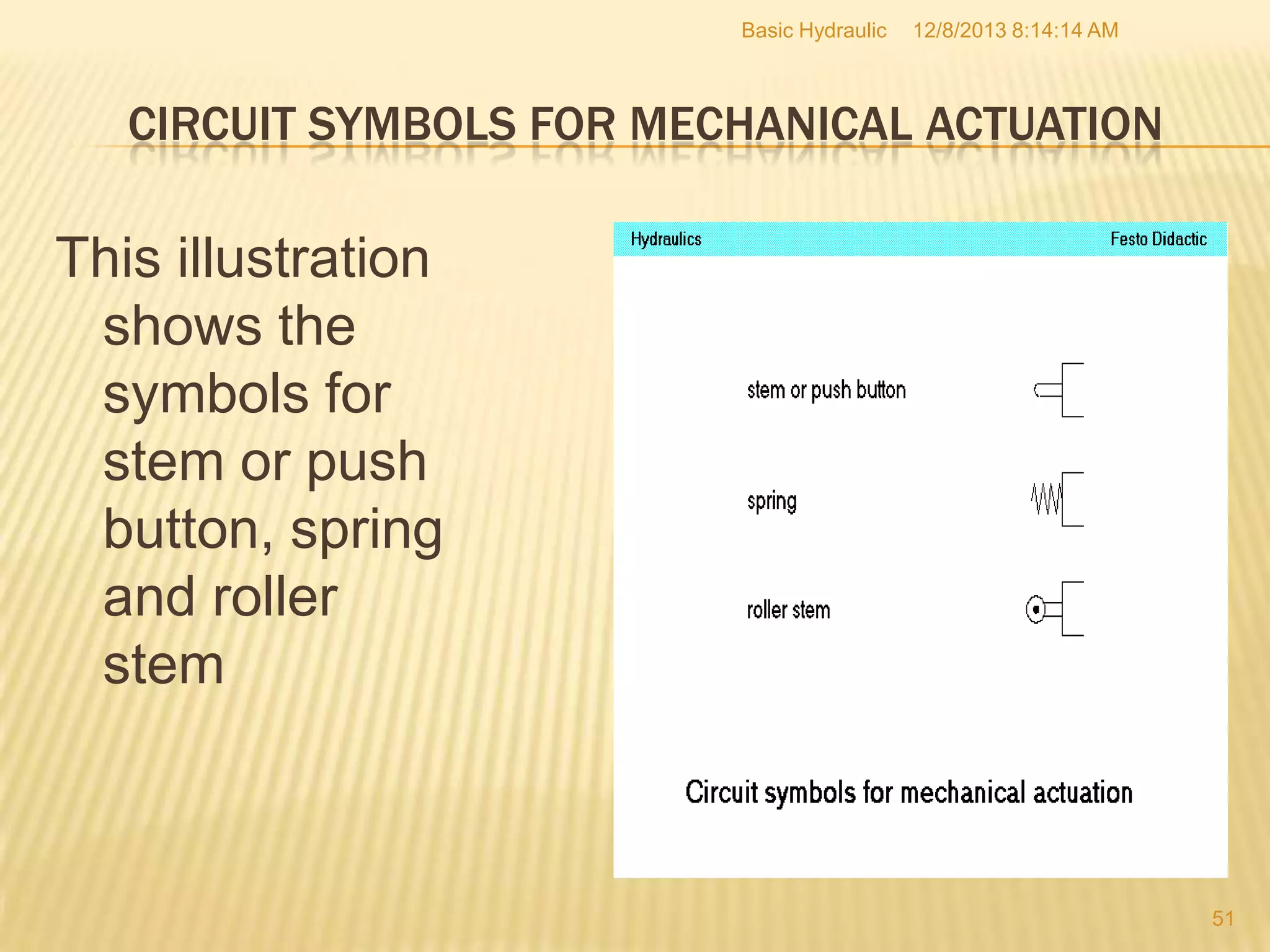 Basic Hydraulic 12/8/2013 8:14:14 AM

CIRCUIT SYMBOLS FOR MECHANICAL ACTUATION

This illustration shows the symbols for stem or push button, spring and roller stem

Hydraulics

Festo Didactic

stem or push button

spring

roller stem

Circuit symbols for mechanical actuation

51